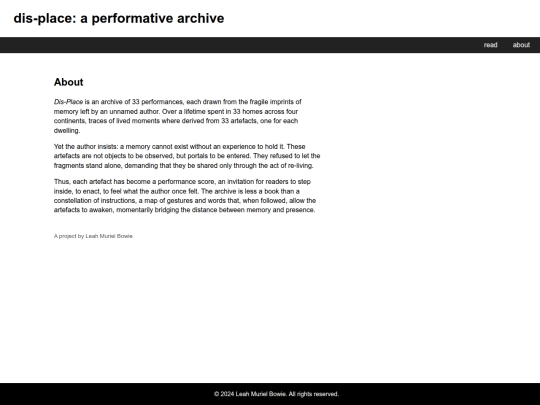 dis-place: a performative archive

read about

About

Dis-Place is an archive of 33 performances, each drawn from the fragile imprints of memory left by an unnamed author. Over a lifetime spent in 33 homes across four continents, traces of lived moments where derived from 33 artefacts, one for each dwelling.

Yet the author insists: a memory cannot exist without an experience to hold it. These artefacts are not objects to be observed, but portals to be entered. They refused to let the fragments stand alone, demanding that they be shared only through the act of re-living.

Thus, each artefact has become a performance score, an invitation for readers to step inside, to enact, to feel what the author once felt. The archive is less a book than a constellation of instructions, a map of gestures and words that, when followed, allow the artefacts to awaken, momentarily bridging the distance between memory and presence.

A project by Leah Muriel Bowie

© 2024 Leah Muriel Bowie. All rights reserved.